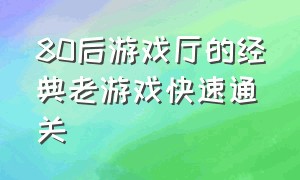 80后游戏厅的经典老游戏快速通关